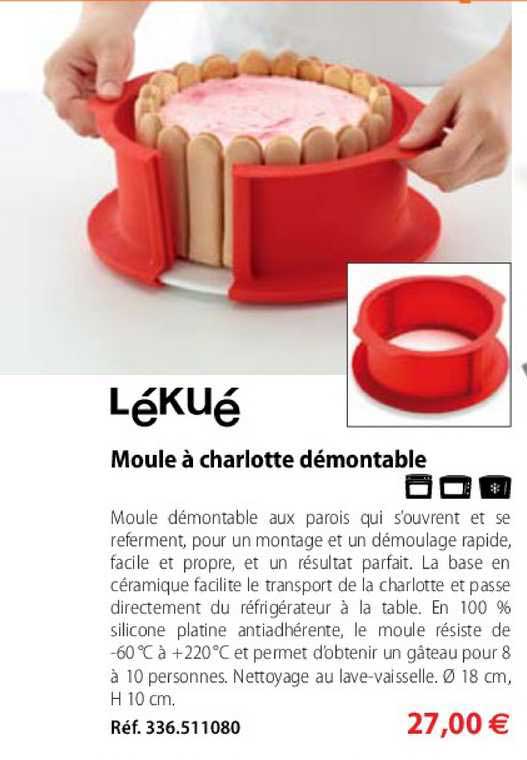 LéKUé

Moule à charlotte démontable

Moule démontable aux parois qui s'ouvrent et se referment, pour un montage et un démoulage rapide, facile et propre, et un résultat parfait. La base en céramique facilite le transport de la charlotte et passe directement du réfrigérateur à la table. En 100 % silicone platine antiadhérente, le moule résiste de -60 °C à +220 °C et permet d'obtenir un gâteau pour 8 à 10 personnes. Nettoyage au lave-vaisselle. Ø 18 cm, H 10 cm.

Réf. 336.511080

27,00 €